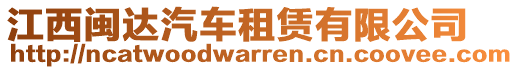 江西闽达汽车租赁有限公司
http://ncatwoodwarren.cn.coovee.com